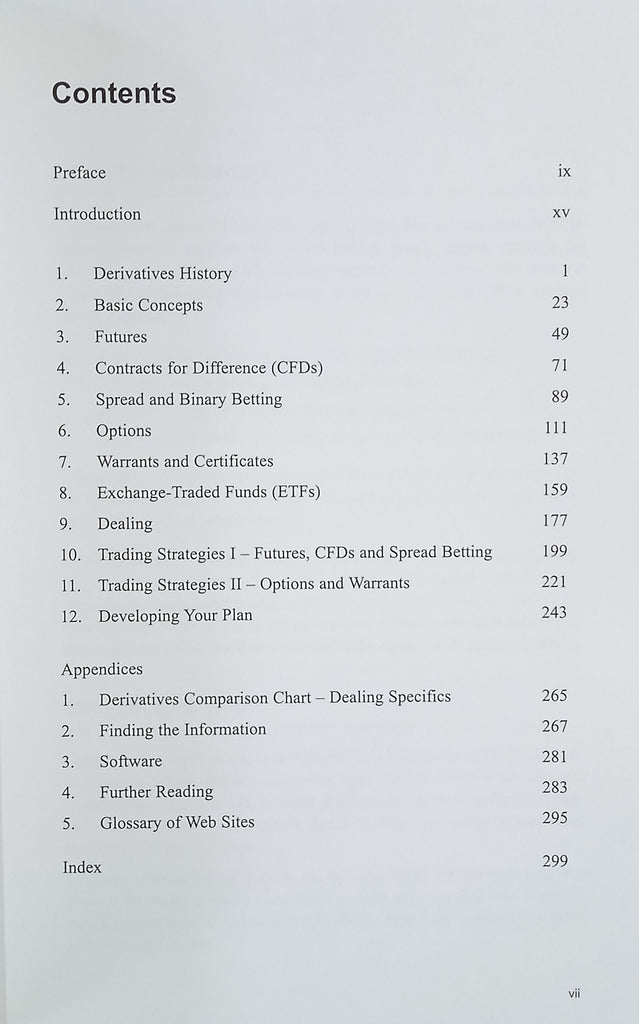 Contents

Preface ix

Introduction xv

1. Derivatives History 1
2. Basic Concepts 23
3. Futures 49
4. Contracts for Difference (CFDs) 71
5. Spread and Binary Betting 89
6. Options 111
7. Warrants and Certificates 137
8. Exchange-Traded Funds (ETFs) 159
9. Dealing 177
10. Trading Strategies I – Futures, CFDs and Spread Betting 199
11. Trading Strategies II – Options and Warrants 221
12. Developing Your Plan 243

Appendices
1. Derivatives Comparison Chart – Dealing Specifics 265
2. Finding the Information 267
3. Software 281
4. Further Reading 283
5. Glossary of Web Sites 295

Index 299

vii